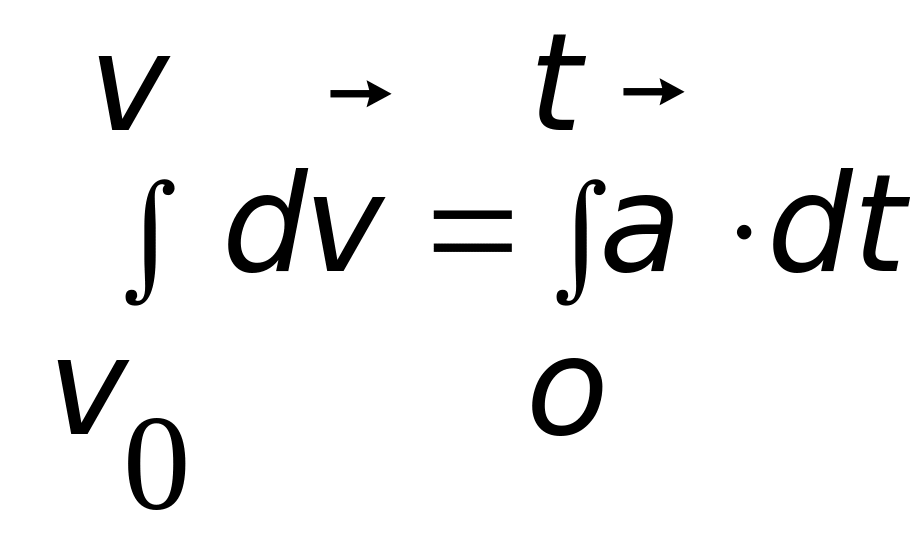 $\int_{v_0}^{v} d\vec{v} = \int_{o}^{t} \vec{a} \cdot dt$